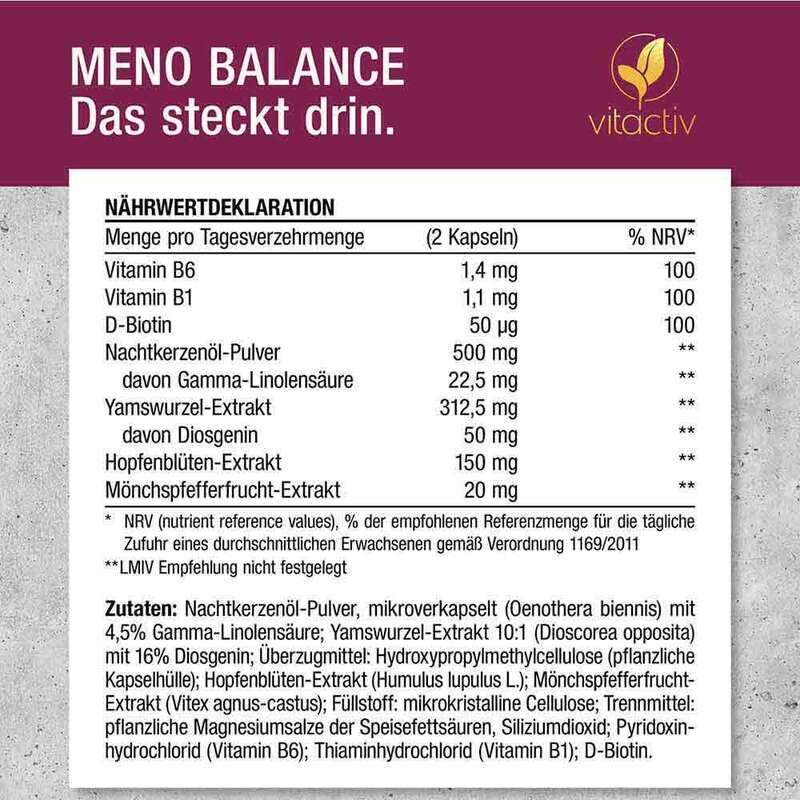 MENO BALANCE
Das steckt drin.

vitactiv

NÄHRWERTDEKLARATION

| Menge pro Tagesverzehrmenge | (2 Kapseln) | % NRV* |
|---|---|---|
| Vitamin B6 | 1,4 mg | 100 |
| Vitamin B1 | 1,1 mg | 100 |
| D-Biotin | 50 µg | 100 |
| Nachtkerzenöl-Pulver | 500 mg | ** |
| davon Gamma-Linolensäure | 22,5 mg | ** |
| Yamswurzel-Extrakt | 312,5 mg | ** |
| davon Diosgenin | 50 mg | ** |
| Hopfenblüten-Extrakt | 150 mg | ** |
| Mönchspfefferfrucht-Extrakt | 20 mg | ** |

* NRV (nutrient reference values), % der empfohlenen Referenzmenge für die tägliche Zufuhr eines durchschnittlichen Erwachsenen gemäß Verordnung 1169/2011

**LMIV Empfehlung nicht festgelegt

Zutaten: Nachtkerzenöl-Pulver, mikroverkapselt (Oenothera biennis) mit 4,5% Gamma-Linolensäure; Yamswurzel-Extrakt 10:1 (Dioscorea opposita) mit 16% Diosgenin; Überzugmittel: Hydroxypropylmethylcellulose (pflanzliche Kapselhülle); Hopfenblüten-Extrakt (Humulus lupulus L.); Mönchspfefferfrucht-Extrakt (Vitex agnus-castus); Füllstoff: mikrokristalline Cellulose; Trennmittel: pflanzliche Magnesiumsalze der Speisefettsäuren, Siliziumdioxid; Pyridoxinhydrochlorid (Vitamin B6); Thiaminhydrochlorid (Vitamin B1); D-Biotin.